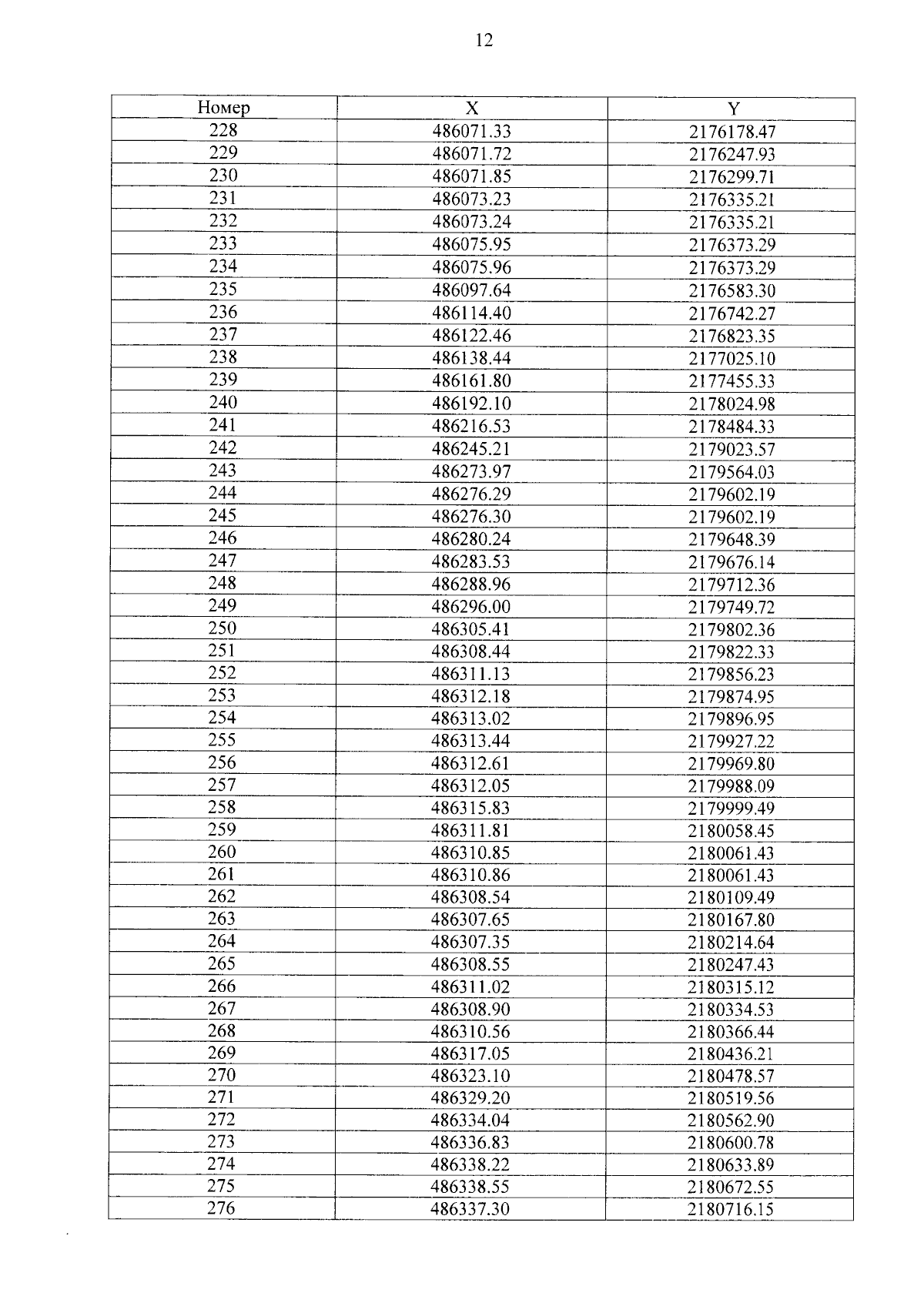 12

| Номер | X | Y |
|---|---|---|
| 228 | 486071.33 | 2176178.47 |
| 229 | 486071.72 | 2176247.93 |
| 230 | 486071.85 | 2176299.71 |
| 231 | 486073.23 | 2176335.21 |
| 232 | 486073.24 | 2176335.21 |
| 233 | 486075.95 | 2176373.29 |
| 234 | 486075.96 | 2176373.29 |
| 235 | 486097.64 | 2176583.30 |
| 236 | 486114.40 | 2176742.27 |
| 237 | 486122.46 | 2176823.35 |
| 238 | 486138.44 | 2177025.10 |
| 239 | 486161.80 | 2177455.33 |
| 240 | 486192.10 | 2178024.98 |
| 241 | 486216.53 | 2178484.33 |
| 242 | 486245.21 | 2179023.57 |
| 243 | 486273.97 | 2179564.03 |
| 244 | 486276.29 | 2179602.19 |
| 245 | 486276.30 | 2179602.19 |
| 246 | 486280.24 | 2179648.39 |
| 247 | 486283.53 | 2179676.14 |
| 248 | 486288.96 | 2179712.36 |
| 249 | 486296.00 | 2179749.72 |
| 250 | 486305.41 | 2179802.36 |
| 251 | 486308.44 | 2179822.33 |
| 252 | 486311.13 | 2179856.23 |
| 253 | 486312.18 | 2179874.95 |
| 254 | 486313.02 | 2179896.95 |
| 255 | 486313.44 | 2179927.22 |
| 256 | 486312.61 | 2179969.80 |
| 257 | 486312.05 | 2179988.09 |
| 258 | 486315.83 | 2179999.49 |
| 259 | 486311.81 | 2180058.45 |
| 260 | 486310.85 | 2180061.43 |
| 261 | 486310.86 | 2180061.43 |
| 262 | 486308.54 | 2180109.49 |
| 263 | 486307.65 | 2180167.80 |
| 264 | 486307.35 | 2180214.64 |
| 265 | 486308.55 | 2180247.43 |
| 266 | 486311.02 | 2180315.12 |
| 267 | 486308.90 | 2180334.53 |
| 268 | 486310.56 | 2180366.44 |
| 269 | 486317.05 | 2180436.21 |
| 270 | 486323.10 | 2180478.57 |
| 271 | 486329.20 | 2180519.56 |
| 272 | 486334.04 | 2180562.90 |
| 273 | 486336.83 | 2180600.78 |
| 274 | 486338.22 | 2180633.89 |
| 275 | 486338.55 | 2180672.55 |
| 276 | 486337.30 | 2180716.15 |